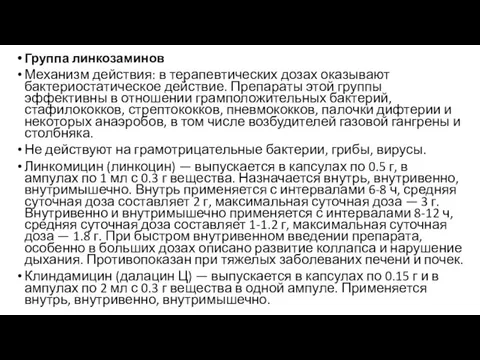 • Группа линкозаминов

• Механизм действия: в терапевтических дозах оказывают бактериостатическое действие. Препараты этой группы эффективны в отношении грамположительных бактерий, стафилококков, стрептококков, пневмококков, палочки дифтерии и некоторых анаэробов, в том числе возбудителей газовой гангрены и столбняка.

• Не действуют на грамотрицательные бактерии, грибы, вирусы.

• Линкомицин (линкоцин) — выпускается в капсулах по 0.5 г, в ампулах по 1 мл с 0.3 г вещества. Назначается внутрь, внутривенно, внутримышечно. Внутрь применяется с интервалами 6-8 ч, средняя суточная доза составляет 2 г, максимальная суточная доза — 3 г. Внутривенно и внутримышечно применяется с интервалами 8-12 ч, средняя суточная доза составляет 1-1.2 г, максимальная суточная доза — 1.8 г. При быстром внутривенном введении препарата, особенно в больших дозах описано развитие коллапса и нарушение дыхания. Противопоказан при тяжелых заболеваних печени и почек.

• Клиндамицин (далацин Ц) — выпускается в капсулах по 0.15 г и в ампулах по 2 мл с 0.3 г вещества в одной ампуле. Применяется внутрь, внутривенно, внутримышечно.